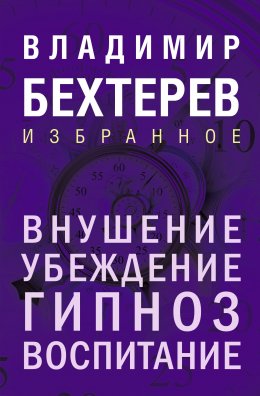 ВЛАДИМИР
БЕХТЕРЕВ
ИЗБРАННОЕ

ВНУШЕНИЕ
УБЕЖДЕНИЕ
ГИПНОЗ
ВОСПИТАНИЕ